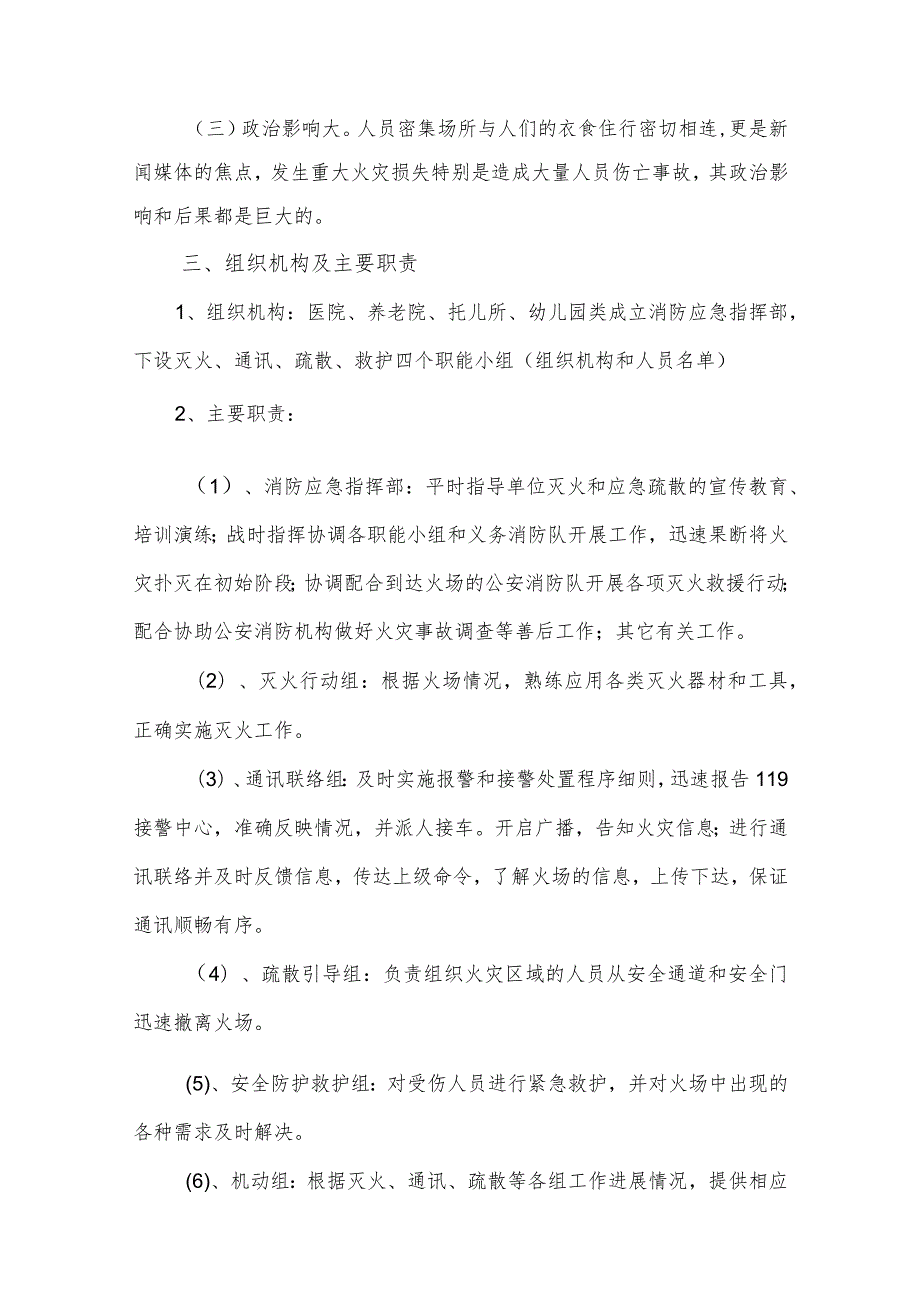 （三）政治影响大。人员密集场所与人们的衣食住行密切相连，更是新闻媒体的焦点，发生重大火灾损失特别是造成大量人员伤亡事故，其政治影响和后果都是巨大的。

三、组织机构及主要职责

1、组织机构：医院、养老院、托儿所、幼儿园类成立消防应急指挥部，下设灭火、通讯、疏散、救护四个职能小组（组织机构和人员名单）

2、主要职责：

（1）、消防应急指挥部：平时指导单位灭火和应急疏散的宣传教育、培训演练；战时指挥协调各职能小组和义务消防队开展工作，迅速果断将火灾扑灭在初始阶段；协调配合到达火场的公安消防队开展各项灭火救援行动；配合协助公安消防机构做好火灾事故调查等善后工作；其它有关工作。

（2）、灭火行动组：根据火场情况，熟练应用各类灭火器材和工具，正确实施灭火工作。

（3）、通讯联络组：及时实施报警和接警处置程序细则，迅速报告119接警中心，准确反映情况，并派人接车。开启广播，告知火灾信息；进行通讯联络并及时反馈信息，传达上级命令，了解火场的信息，上传下达，保证通讯顺畅有序。

（4）、疏散引导组：负责组织火灾区域的人员从安全通道和安全门迅速撤离火场。

(5)、安全防护救护组：对受伤人员进行紧急救护，并对火场中出现的各种需求及时解决。

(6)、机动组：根据灭火、通讯、疏散等各组工作进展情况，提供相应